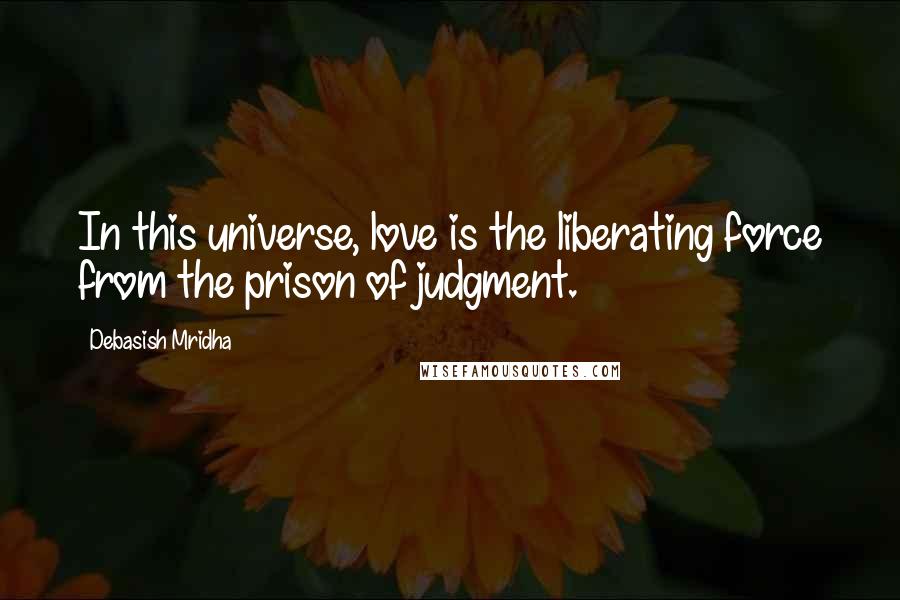 In this universe, love is the liberating force from the prison of judgment.

Debasish Mridha

WISEFAMOUSQUOTES.COM